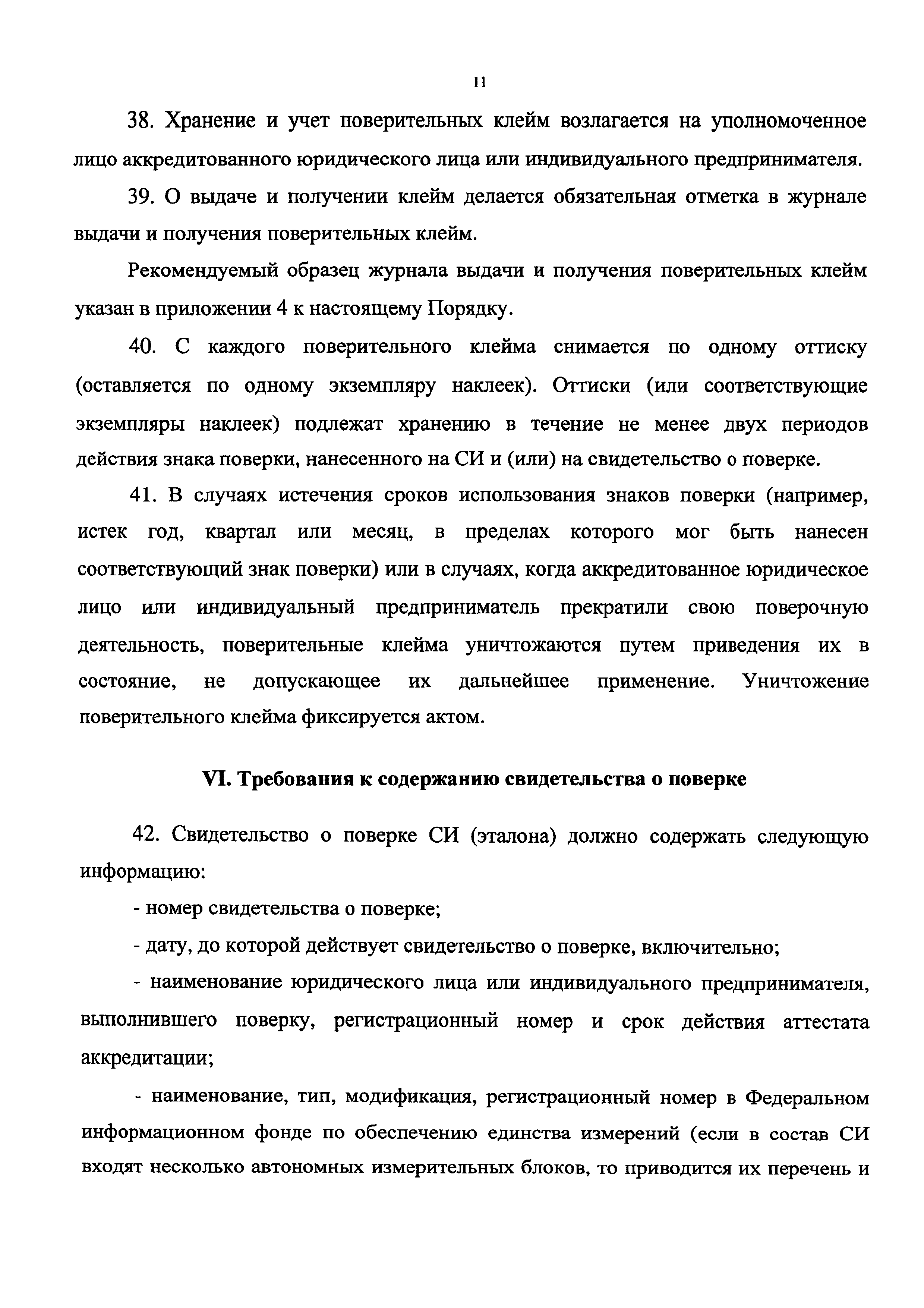 11

38. Хранение и учет поверительных клейм возлагается на уполномоченное лицо аккредитованного юридического лица или индивидуального предпринимателя.

39. О выдаче и получении клейм делается обязательная отметка в журнале выдачи и получения поверительных клейм.

Рекомендуемый образец журнала выдачи и получения поверительных клейм указан в приложении 4 к настоящему Порядку.

40. С каждого поверительного клейма снимается по одному оттиску (оставляется по одному экземпляру наклеек). Оттиски (или соответствующие экземпляры наклеек) подлежат хранению в течение не менее двух периодов действия знака поверки, нанесенного на СИ и (или) на свидетельство о поверке.

41. В случаях истечения сроков использования знаков поверки (например, истек год, квартал или месяц, в пределах которого мог быть нанесен соответствующий знак поверки) или в случаях, когда аккредитованное юридическое лицо или индивидуальный предприниматель прекратили свою поверочную деятельность, поверительные клейма уничтожаются путем приведения их в состояние, не допускающее их дальнейшее применение. Уничтожение поверительного клейма фиксируется актом.

VI. Требования к содержанию свидетельства о поверке

42. Свидетельство о поверке СИ (эталона) должно содержать следующую информацию:

- номер свидетельства о поверке;

- дату, до которой действует свидетельство о поверке, включительно;

- наименование юридического лица или индивидуального предпринимателя, выполнившего поверку, регистрационный номер и срок действия аттестата аккредитации;

- наименование, тип, модификация, регистрационный номер в Федеральном информационном фонде по обеспечению единства измерений (если в состав СИ входят несколько автономных измерительных блоков, то приводится их перечень и